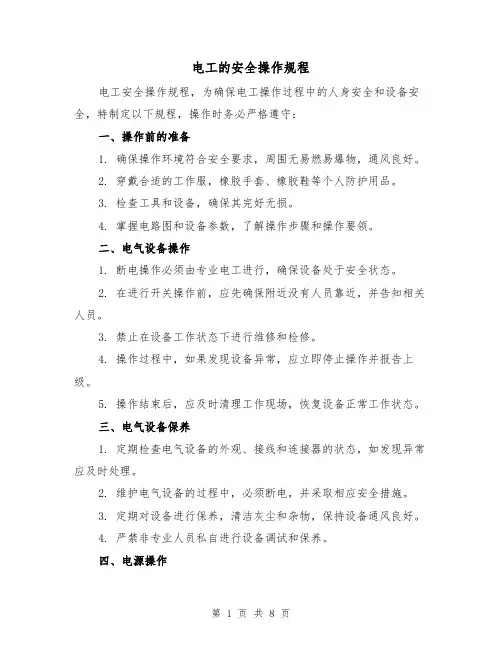 电工的安全操作规程

电工安全操作规程，为确保电工操作过程中的人身安全和设备安全，特制定以下规程，操作时务必严格遵守：

一、操作前的准备

1. 确保操作环境符合安全要求，周围无易燃易爆物，通风良好。

2. 穿戴合适的工作服，橡胶手套、橡胶鞋等个人防护用品。

3. 检查工具和设备，确保其完好无损。

4. 掌握电路图和设备参数，了解操作步骤和操作要领。

二、电气设备操作

1. 断电操作必须由专业电工进行，确保设备处于安全状态。

2. 在进行开关操作前，应先确保附近没有人员靠近，并告知相关人员。

3. 禁止在设备工作状态下进行维修和检修。

4. 操作过程中，如果发现设备异常，应立即停止操作并报告上级。

5. 操作结束后，应及时清理工作现场，恢复设备正常工作状态。

三、电气设备保养

1. 定期检查电气设备的外观、接线和连接器的状态，如发现异常应及时处理。

2. 维护电气设备的过程中，必须断电，并采取相应安全措施。

3. 定期对设备进行保养，清洁灰尘和杂物，保持设备通风良好。

4. 严禁非专业人员私自进行设备调试和保养。

四、电源操作

第 1 页 共 8 页